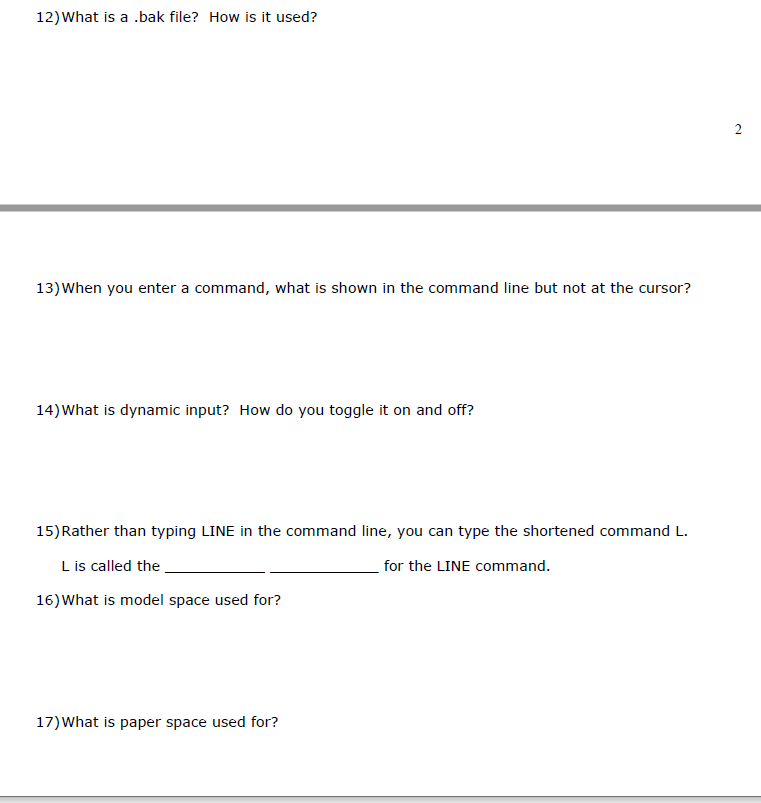 12) What is a .bak file? How is it used?

2

13) When you enter a command, what is shown in the command line but not at the cursor?

14) What is dynamic input? How do you toggle it on and off?

15) Rather than typing LINE in the command line, you can type the shortened command L.

L is called the ____________ _____________ for the LINE command.

16) What is model space used for?

17) What is paper space used for?